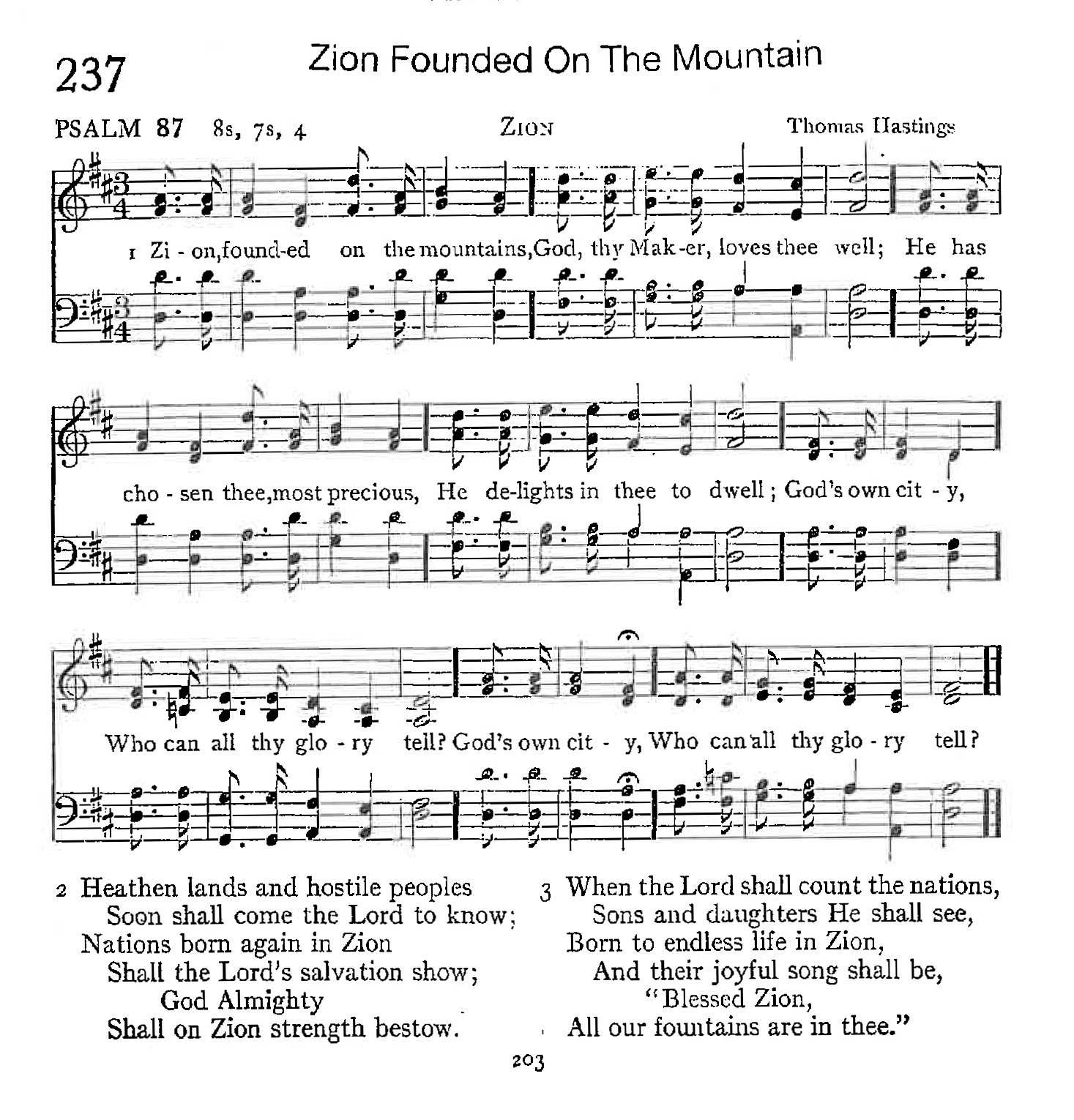 237

Zion Founded On The Mountain

PSALM 87   8s, 7s, 4   ZION   Thomas Hastings

1 Zi - on, found-ed on the mountains, God, thy Mak-er, loves thee well; He has cho - sen thee, most precious, He de-lights in thee to dwell; God's own cit - y, Who can all thy glo - ry tell? God's own cit - y, Who can all thy glo - ry tell?

2 Heathen lands and hostile peoples
Soon shall come the Lord to know;
Nations born again in Zion
Shall the Lord's salvation show;
God Almighty
Shall on Zion strength bestow.

3 When the Lord shall count the nations,
Sons and daughters He shall see,
Born to endless life in Zion,
And their joyful song shall be,
"Blessed Zion,
All our fountains are in thee."

203